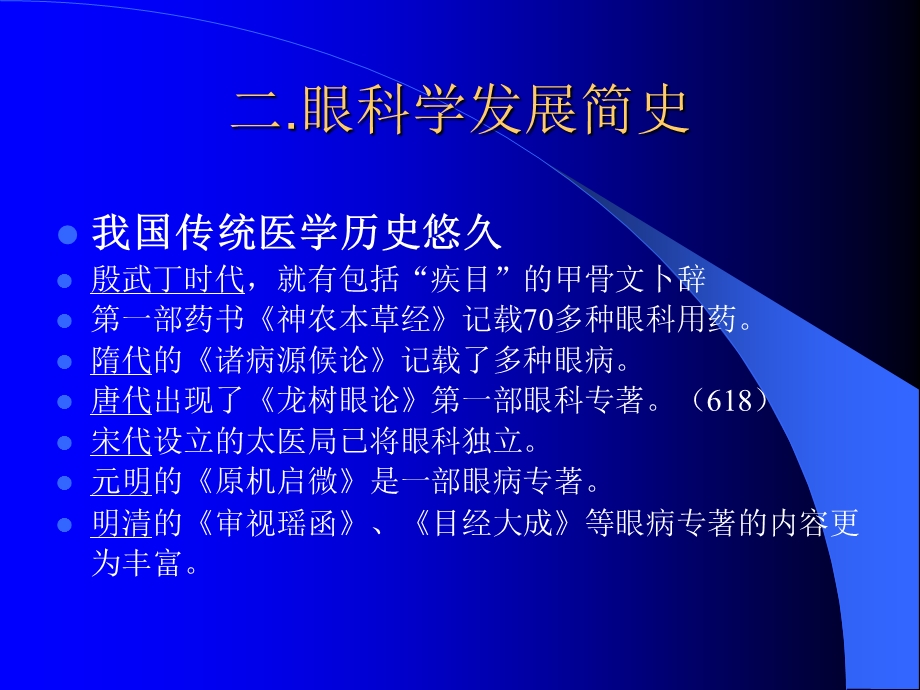 二.眼科学发展简史

我国传统医学历史悠久

殷武丁时代，就有包括“疾目”的甲骨文卜辞

第一部药书《神农本草经》记载70多种眼科用药。

隋代的《诸病源候论》记载了多种眼病。

唐代出现了《龙树眼论》第一部眼科专著。（618）

宋代设立的太医局已将眼科独立。

元明的《原机启微》是一部眼病专著。

明清的《审视瑶函》、《目经大成》等眼病专著的内容更为丰富。